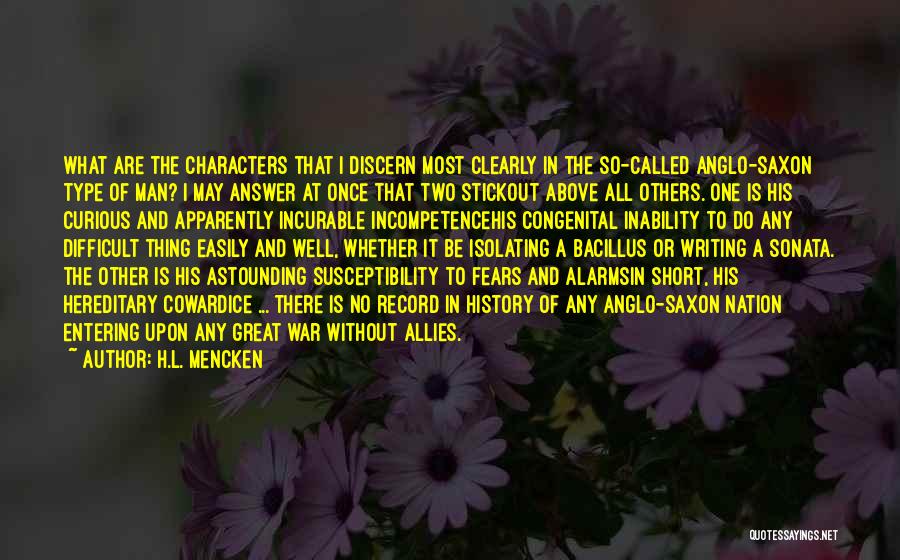 WHAT ARE THE CHARACTERS THAT I DISCERN MOST CLEARLY IN THE SO-CALLED ANGLO-SAXON TYPE OF MAN? I MAY ANSWER AT ONCE THAT TWO STICKOUT ABOVE ALL OTHERS. ONE IS HIS CURIOUS AND APPARENTLY INCURABLE INCOMPETENCEHIS CONGENITAL INABILITY TO DO ANY DIFFICULT THING EASILY AND WELL, WHETHER IT BE ISOLATING A BACILLUS OR WRITING A SONATA. THE OTHER IS HIS ASTOUNDING SUSCEPTIBILITY TO FEARS AND ALARMSIN SHORT, HIS HEREDITARY COWARDICE ... THERE IS NO RECORD IN HISTORY OF ANY ANGLO-SAXON NATION ENTERING UPON ANY GREAT WAR WITHOUT ALLIES.
~ AUTHOR: H.L. MENCKEN

QUOTESSAYINGS.NET